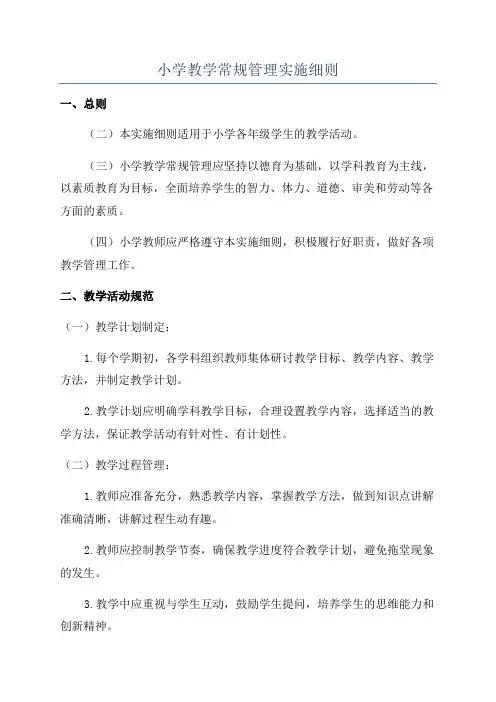 小学教学常规管理实施细则

一、总则

（二）本实施细则适用于小学各年级学生的教学活动。

（三）小学教学常规管理应坚持以德育为基础，以学科教育为主线，以素质教育为目标，全面培养学生的智力、体力、道德、审美和劳动等各方面的素质。

（四）小学教师应严格遵守本实施细则，积极履行好职责，做好各项教学管理工作。

二、教学活动规范

（一）教学计划制定：

1.每个学期初，各学科组织教师集体研讨教学目标、教学内容、教学方法，并制定教学计划。

2.教学计划应明确学科教学目标，合理设置教学内容，选择适当的教学方法，保证教学活动有针对性、有计划性。

（二）教学过程管理：

1.教师应准备充分，熟悉教学内容，掌握教学方法，做到知识点讲解准确清晰，讲解过程生动有趣。

2.教师应控制教学节奏，确保教学进度符合教学计划，避免拖堂现象的发生。

3.教学中应重视与学生互动，鼓励学生提问，培养学生的思维能力和创新精神。